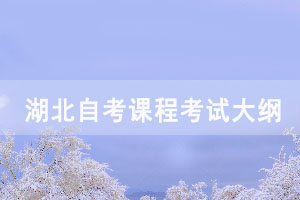 湖北自考课程考试大纲